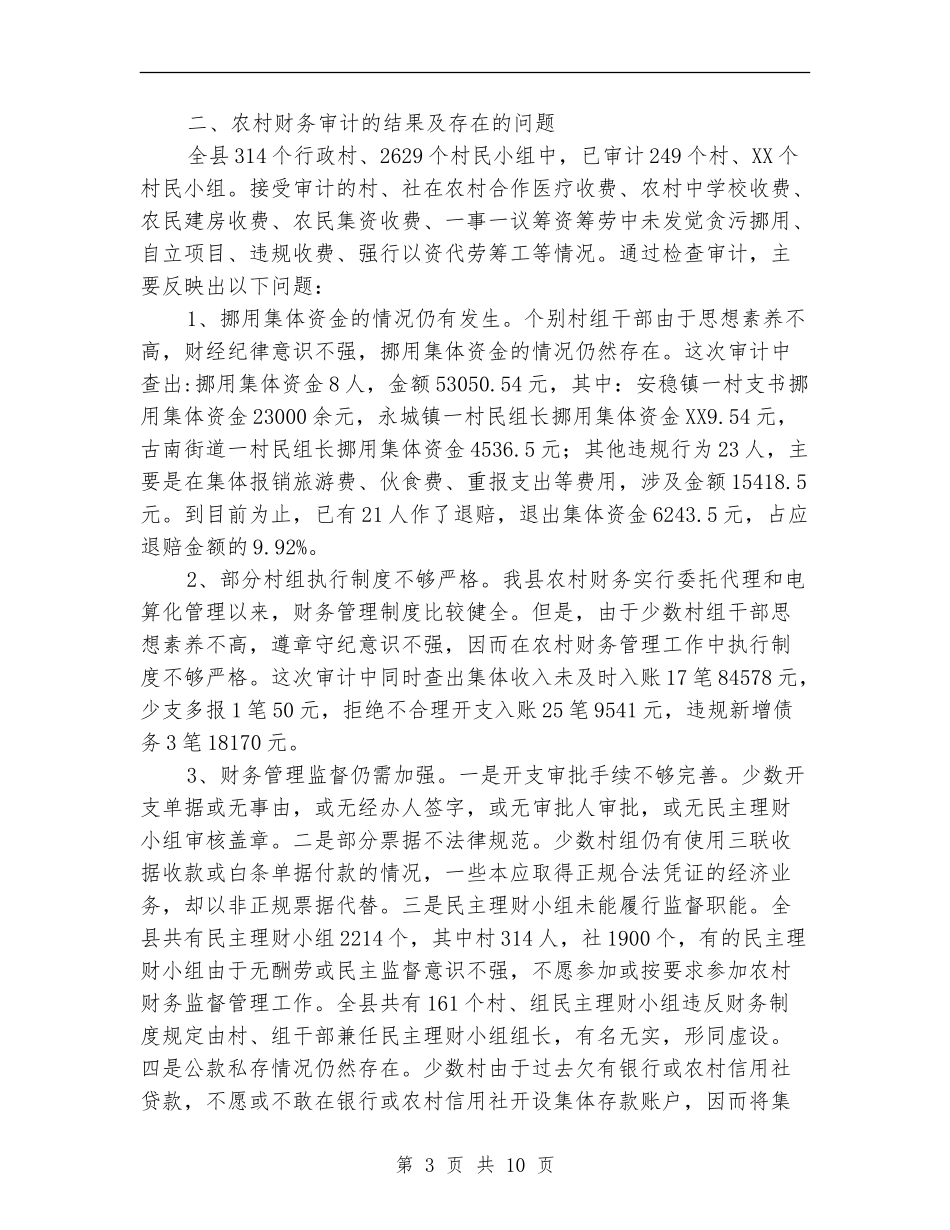 二、农村财务审计的结果及存在的问题

全县314个行政村、2629个村民小组中，已审计249个村、XX个村民小组。接受审计的村、社在农村合作医疗收费、农村中学校收费、农民建房收费、农民集资收费、一事一议筹资筹劳中未发觉贪污挪用、自立项目、违规收费、强行以资代劳筹工等情况。通过检查审计，主要反映出以下问题：

1、挪用集体资金的情况仍有发生。个别村组干部由于思想素养不高，财经纪律意识不强，挪用集体资金的情况仍然存在。这次审计中查出:挪用集体资金8人，金额53050.54元，其中：安稳镇一村支书挪用集体资金23000余元，永城镇一村民组长挪用集体资金XX9.54元，古南街道一村民组长挪用集体资金4536.5元；其他违规行为23人，主要是在集体报销旅游费、伙食费、重报支出等费用，涉及金额15418.5元。到目前为止，已有21人作了退赔，退出集体资金6243.5元，占应退赔金额的9.92%。

2、部分村组执行制度不够严格。我县农村财务实行委托代理和电算化管理以来，财务管理制度比较健全。但是，由于少数村组干部思想素养不高，遵章守纪意识不强，因而在农村财务管理工作中执行制度不够严格。这次审计中同时查出集体收入未及时入账17笔84578元，少支多报1笔50元，拒绝不合理开支入账25笔9541元，违规新增债务3笔18170元。

3、财务管理监督仍需加强。一是开支审批手续不够完善。少数开支单据或无事由，或无经办人签字，或无审批人审批，或无民主理财小组审核盖章。二是部分票据不法律规范。少数村组仍有使用三联收据收款或白条单据付款的情况，一些本应取得正规合法凭证的经济业务，却以非正规票据代替。三是民主理财小组未能履行监督职能。全县共有民主理财小组2214个，其中村314人，社1900个，有的民主理财小组由于无酬劳或民主监督意识不强，不愿参加或按要求参加农村财务监督管理工作。全县共有161个村、组民主理财小组违反财务制度规定由村、组干部兼任民主理财小组组长，有名无实，形同虚设。四是公款私存情况仍然存在。少数村由于过去欠有银行或农村信用社贷款，不愿或不敢在银行或农村信用社开设集体存款账户，因而将集

第 3 页 共 10 页